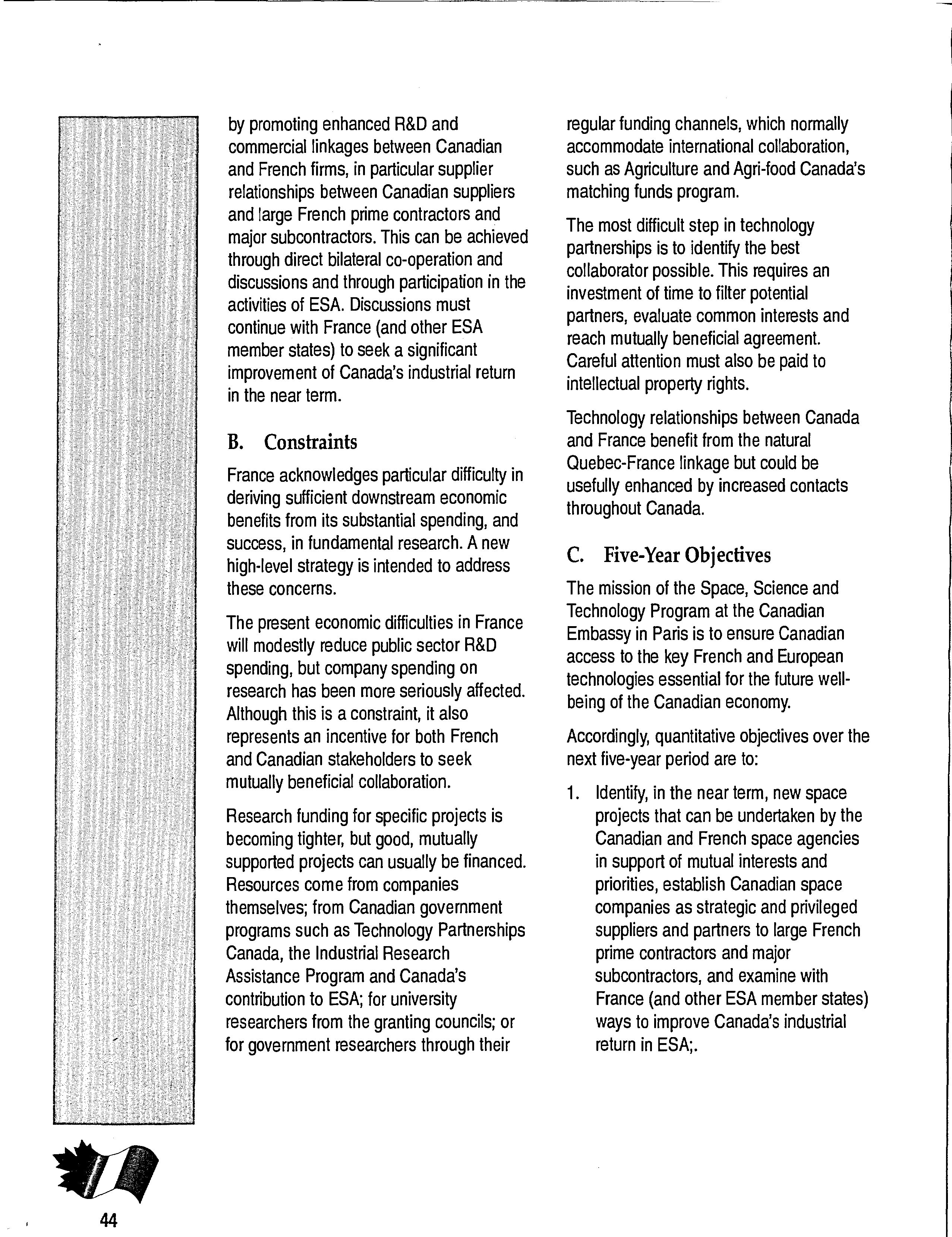 by promoting enhanced R&D and commercial linkages between Canadian and French firms, in particular supplier relationships between Canadian suppliers and large French prime contractors and major subcontractors. This can be achieved through direct bilateral co-operation and discussions and through participation in the activities of ESA. Discussions must continue with France (and other ESA member states) to seek a significant improvement of Canada's industrial return in the near term.

B. Constraints

France acknowledges particular difficulty in deriving sufficient downstream economic benefits from its substantial spending, and success, in fundamental research. A new high-level strategy is intended to address these concerns.

The present economic difficulties in France will modestly reduce public sector R&D spending, but company spending on research has been more seriously affected. Although this is a constraint, it also represents an incentive for both French and Canadian stakeholders to seek mutually beneficial collaboration.

Research funding for specific projects is becoming tighter, but good, mutually supported projects can usually be financed. Resources come from companies themselves; from Canadian government programs such as Technology Partnerships Canada, the Industrial Research Assistance Program and Canada's contribution to ESA; for university researchers from the granting councils; or for government researchers through their regular funding channels, which normally accommodate international collaboration, such as Agriculture and Agri-food Canada's matching funds program.

The most difficult step in technology partnerships is to identify the best collaborator possible. This requires an investment of time to filter potential partners, evaluate common interests and reach mutually beneficial agreement. Careful attention must also be paid to intellectual property rights.

Technology relationships between Canada and France benefit from the natural Quebec-France linkage but could be usefully enhanced by increased contacts throughout Canada.

C. Five-Year Objectives

The mission of the Space, Science and Technology Program at the Canadian Embassy in Paris is to ensure Canadian access to the key French and European technologies essential for the future well-being of the Canadian economy.

Accordingly, quantitative objectives over the next five-year period are to:

1. Identify, in the near term, new space projects that can be undertaken by the Canadian and French space agencies in support of mutual interests and priorities, establish Canadian space companies as strategic and privileged suppliers and partners to large French prime contractors and major subcontractors, and examine with France (and other ESA member states) ways to improve Canada's industrial return in ESA;.

44